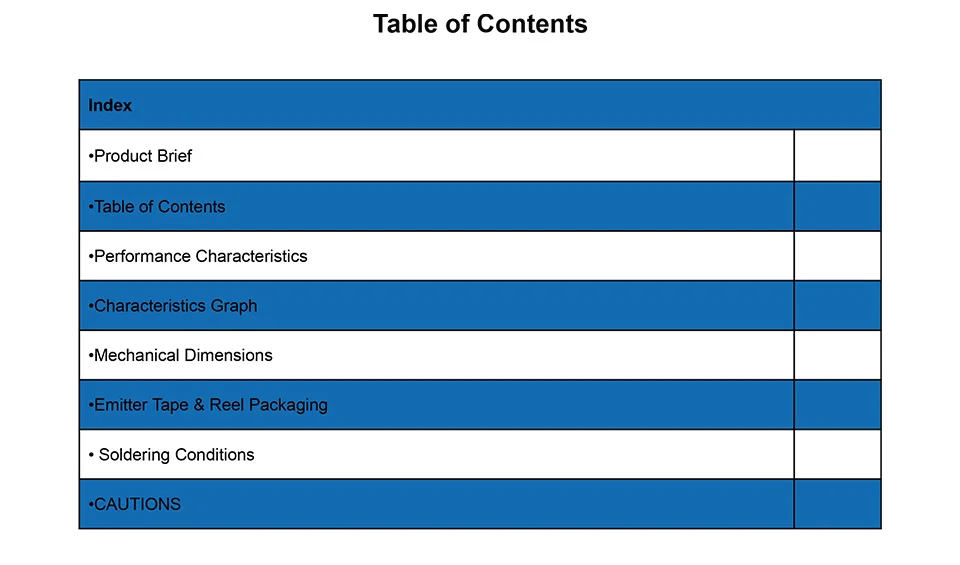 Table of Contents

Index

• Product Brief

• Table of Contents

• Performance Characteristics

• Characteristics Graph

• Mechanical Dimensions

• Emitter Tape & Reel Packaging

• Soldering Conditions

• CAUTIONS